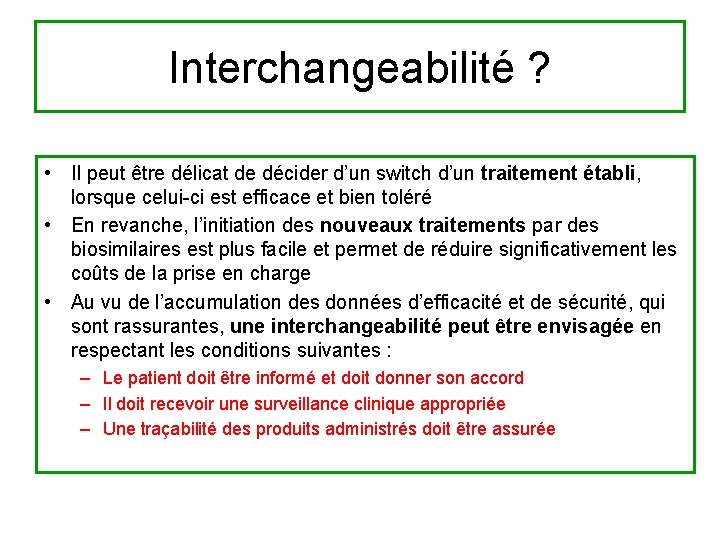 Interchangeabilité ?

• Il peut être délicat de décider d'un switch d'un traitement établi, lorsque celui-ci est efficace et bien toléré
• En revanche, l'initiation des nouveaux traitements par des biosimilaires est plus facile et permet de réduire significativement les coûts de la prise en charge
• Au vu de l'accumulation des données d'efficacité et de sécurité, qui sont rassurantes, une interchangeabilité peut être envisagée en respectant les conditions suivantes :
– Le patient doit être informé et doit donner son accord
– Il doit recevoir une surveillance clinique appropriée
– Une traçabilité des produits administrés doit être assurée